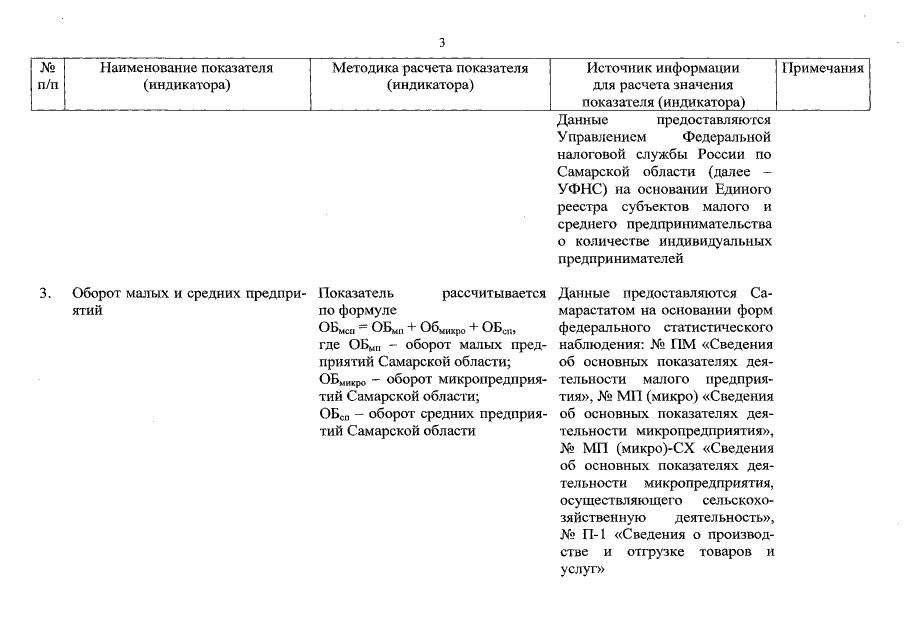 3

| № п/п | Наименование показателя (индикатора) | Методика расчета показателя (индикатора) | Источник информации для расчета значения показателя (индикатора) | Примечания |
|---|---|---|---|---|
| | | | Данные предоставляются Управлением Федеральной налоговой службы России по Самарской области (далее – УФНС) на основании Единого реестра субъектов малого и среднего предпринимательства о количестве индивидуальных предпринимателей | |
| 3. | Оборот малых и средних предприятий | Показатель рассчитывается по формуле $ОБ_{мсп} = ОБ_{мп} + Об_{микро} + ОБ_{сп}$, где $ОБ_{мп}$ – оборот малых предприятий Самарской области; $ОБ_{микро}$ – оборот микропредприятий Самарской области; $ОБ_{сп}$ – оборот средних предприятий Самарской области | Данные предоставляются Самарастатом на основании форм федерального статистического наблюдения: № ПМ «Сведения об основных показателях деятельности малого предприятия», № МП (микро) «Сведения об основных показателях деятельности микропредприятия», № МП (микро)-СХ «Сведения об основных показателях деятельности микропредприятия, осуществляющего сельскохозяйственную деятельность», № П-1 «Сведения о производстве и отгрузке товаров и услуг» | |